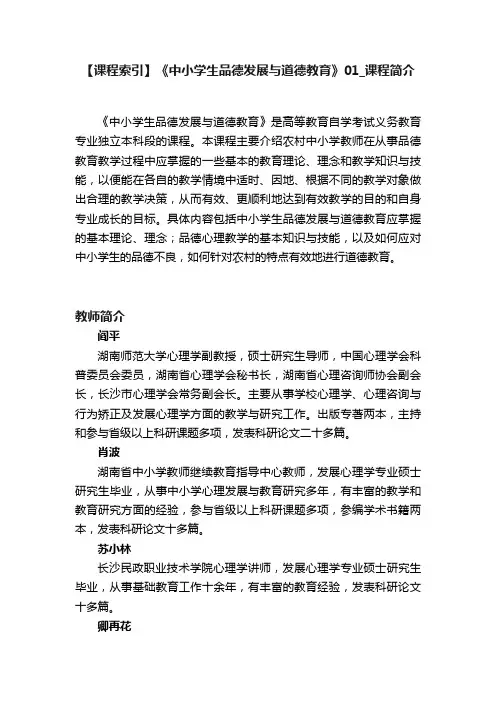 【课程索引】《中小学生品德发展与道德教育》01_课程简介

《中小学生品德发展与道德教育》是高等教育自学考试义务教育专业独立本科段的课程。本课程主要介绍农村中小学教师在从事品德教育教学过程中应掌握的一些基本的教育理论、理念和教学知识与技能，以便能在各自的教学情境中适时、因地、根据不同的教学对象做出合理的教学决策，从而有效、更顺利地达到有效教学的目的和自身专业成长的目标。具体内容包括中小学生品德发展与道德教育应掌握的基本理论、理念；品德心理教学的基本知识与技能，以及如何应对中小学生的品德不良，如何针对农村的特点有效地进行道德教育。

教师简介

阎平

湖南师范大学心理学副教授，硕士研究生导师，中国心理学会科普委员会委员，湖南省心理学会秘书长，湖南省心理咨询师协会副会长，长沙市心理学会常务副会长。主要从事学校心理学、心理咨询与行为矫正及发展心理学方面的教学与研究工作。出版专著两本，主持和参与省级以上科研课题多项，发表科研论文二十多篇。

肖波

湖南省中小学教师继续教育指导中心教师，发展心理学专业硕士研究生毕业，从事中小学心理发展与教育研究多年，有丰富的教学和教育研究方面的经验，参与省级以上科研课题多项，参编学术书籍两本，发表科研论文十多篇。

苏小林

长沙民政职业技术学院心理学讲师，发展心理学专业硕士研究生毕业，从事基础教育工作十余年，有丰富的教育经验，发表科研论文十多篇。

卿再花